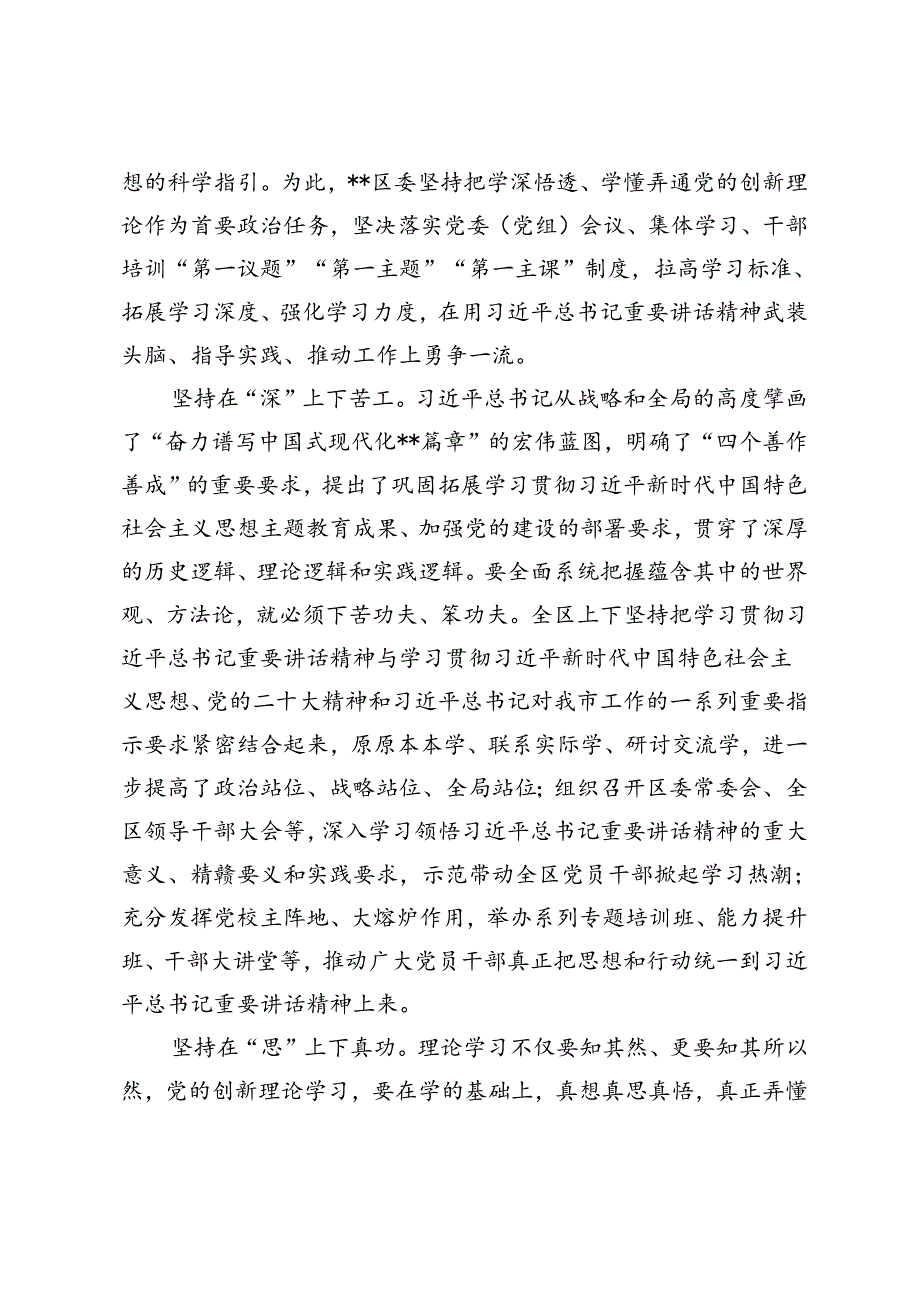 想的科学指引。为此，**区委坚持把学深悟透、学懂弄通党的创新理论作为首要政治任务，坚决落实党委（党组）会议、集体学习、干部培训“第一议题”“第一主题”“第一主课”制度，拉高学习标准、拓展学习深度、强化学习力度，在用习近平总书记重要讲话精神武装头脑、指导实践、推动工作上勇争一流。

坚持在“深”上下苦工。习近平总书记从战略和全局的高度擘画了“奋力谱写中国式现代化**篇章”的宏伟蓝图，明确了“四个善作善成”的重要要求，提出了巩固拓展学习贯彻习近平新时代中国特色社会主义思想主题教育成果、加强党的建设的部署要求，贯穿了深厚的历史逻辑、理论逻辑和实践逻辑。要全面系统把握蕴含其中的世界观、方法论，就必须下苦功夫、笨功夫。全区上下坚持把学习贯彻习近平总书记重要讲话精神与学习贯彻习近平新时代中国特色社会主义思想、党的二十大精神和习近平总书记对我市工作的一系列重要指示要求紧密结合起来，原原本本学、联系实际学、研讨交流学，进一步提高了政治站位、战略站位、全局站位；组织召开区委常委会、全区领导干部大会等，深入学习领悟习近平总书记重要讲话精神的重大意义、精髓要义和实践要求，示范带动全区党员干部掀起学习热潮；充分发挥党校主阵地、大熔炉作用，举办系列专题培训班、能力提升班、干部大讲堂等，推动广大党员干部真正把思想和行动统一到习近平总书记重要讲话精神上来。

坚持在“思”上下真功。理论学习不仅要知其然、更要知其所以然，党的创新理论学习，要在学的基础上，真想真思真悟，真正弄懂